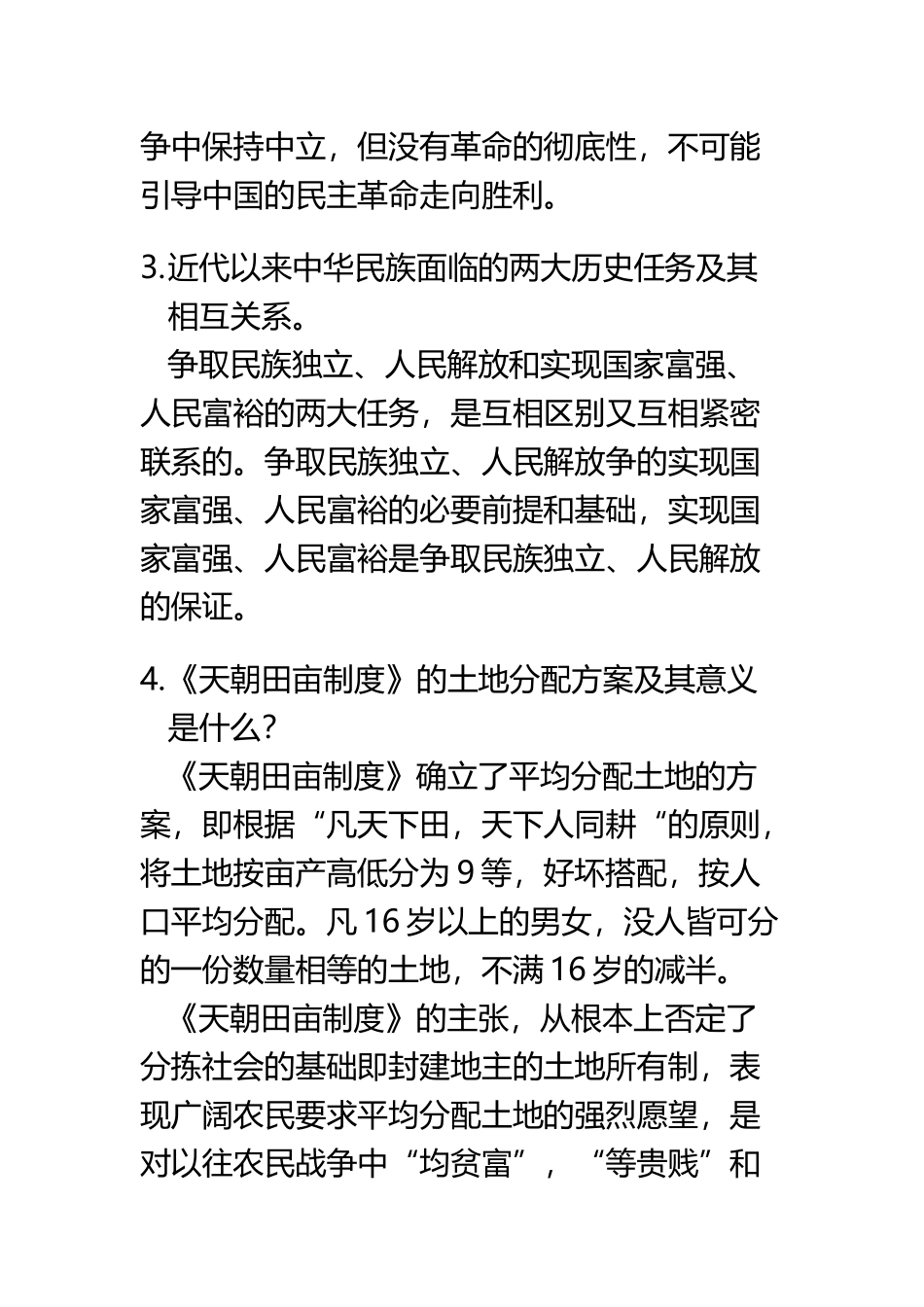 争中保持中立，但没有革命的彻底性，不可能引导中国的民主革命走向胜利。

3.近代以来中华民族面临的两大历史任务及其相互关系。

争取民族独立、人民解放和实现国家富强、人民富裕的两大任务，是互相区别又互相紧密联系的。争取民族独立、人民解放争的实现国家富强、人民富裕的必要前提和基础，实现国家富强、人民富裕是争取民族独立、人民解放的保证。

4.《天朝田亩制度》的土地分配方案及其意义是什么？

《天朝田亩制度》确立了平均分配土地的方案，即根据“凡天下田，天下人同耕“的原则，将土地按亩产高低分为 9 等，好坏搭配，按人口平均分配。凡 16 岁以上的男女，没人皆可分的一份数量相等的土地，不满 16 岁的减半。

《天朝田亩制度》的主张，从根本上否定了分拣社会的基础即封建地主的土地所有制，表现广阔农民要求平均分配土地的强烈愿望，是对以往农民战争中“均贫富”，“等贵贱”和